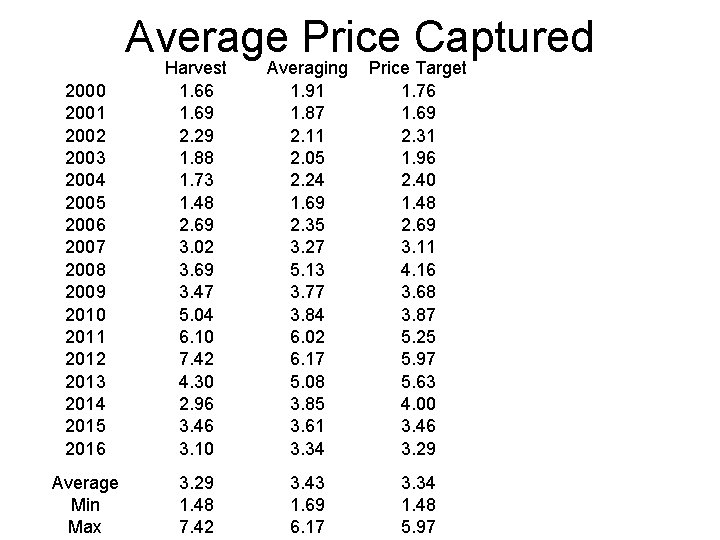 Average Price Captured

|  | Harvest | Averaging | Price Target |
|---|---|---|---|
| 2000 | 1.66 | 1.91 | 1.76 |
| 2001 | 1.69 | 1.87 | 1.69 |
| 2002 | 2.29 | 2.11 | 2.31 |
| 2003 | 1.88 | 2.05 | 1.96 |
| 2004 | 1.73 | 2.24 | 2.40 |
| 2005 | 1.48 | 1.69 | 1.48 |
| 2006 | 2.69 | 2.35 | 2.69 |
| 2007 | 3.02 | 3.27 | 3.11 |
| 2008 | 3.69 | 5.13 | 4.16 |
| 2009 | 3.47 | 3.77 | 3.68 |
| 2010 | 5.04 | 3.84 | 3.87 |
| 2011 | 6.10 | 6.02 | 5.25 |
| 2012 | 7.42 | 6.17 | 5.97 |
| 2013 | 4.30 | 5.08 | 5.63 |
| 2014 | 2.96 | 3.85 | 4.00 |
| 2015 | 3.46 | 3.61 | 3.46 |
| 2016 | 3.10 | 3.34 | 3.29 |
| Average | 3.29 | 3.43 | 3.34 |
| Min | 1.48 | 1.69 | 1.48 |
| Max | 7.42 | 6.17 | 5.97 |